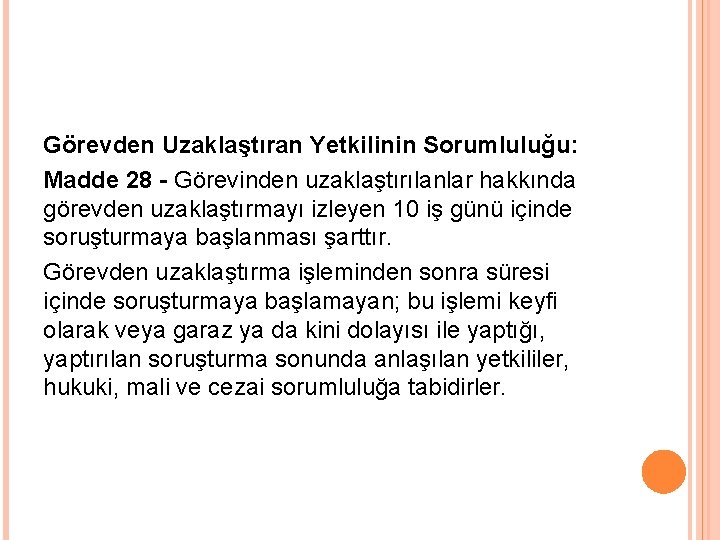 Görevden Uzaklaştıran Yetkilinin Sorumluluğu:

Madde 28 - Görevinden uzaklaştırılanlar hakkında görevden uzaklaştırmayı izleyen 10 iş günü içinde soruşturmaya başlanması şarttır.

Görevden uzaklaştırma işleminden sonra süresi içinde soruşturmaya başlamayan; bu işlemi keyfi olarak veya garaz ya da kini dolayısı ile yaptığı, yaptırılan soruşturma sonunda anlaşılan yetkililer, hukuki, mali ve cezai sorumluluğa tabidirler.